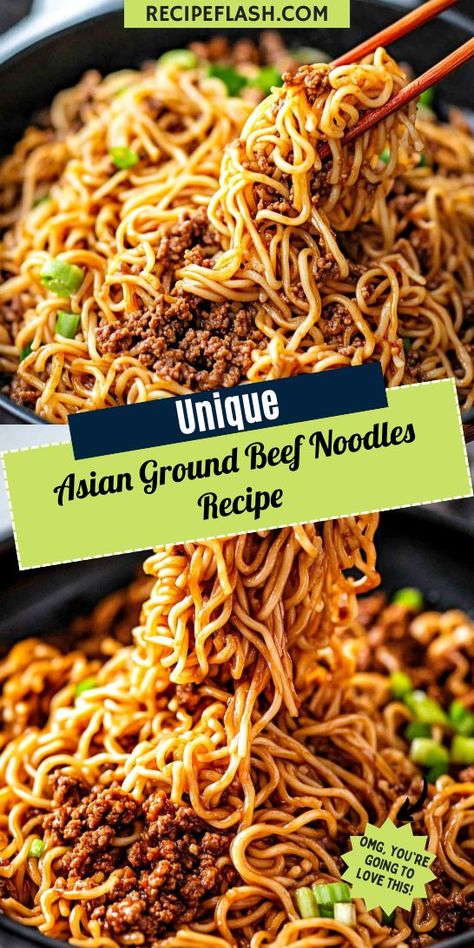 RECIPEFLASH.COM

Unique

Asian Ground Beef Noodles Recipe

OMG, YOU'RE GOING TO LOVE THIS!